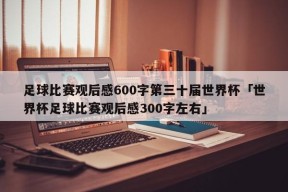 足球比赛观后感600字第三十届世界杯「世界杯足球比赛观后感300字左右」